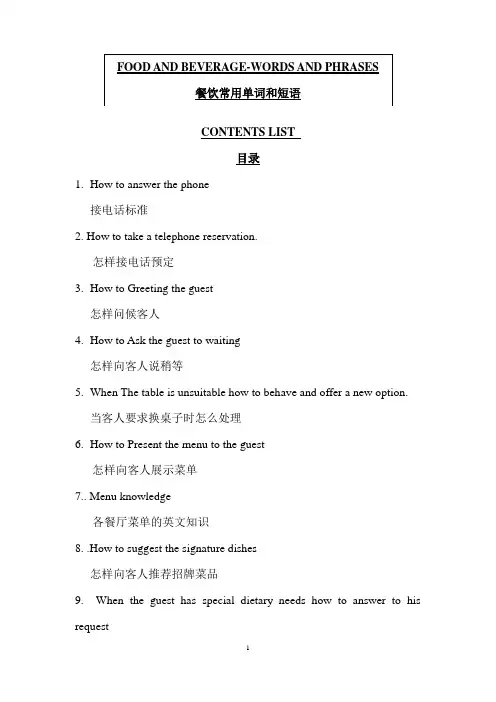 FOOD AND BEVERAGE-WORDS AND PHRASES

餐饮常用单词和短语

CONTENTS LIST

目录

1. How to answer the phone

接电话标准

2. How to take a telephone reservation.

怎样接电话预定

3. How to Greeting the guest

怎样问候客人

4. How to Ask the guest to waiting

怎样向客人说稍等

5. When The table is unsuitable how to behave and offer a new option.

当客人要求换桌子时怎么处理

6. How to Present the menu to the guest

怎样向客人展示菜单

7.. Menu knowledge

各餐厅菜单的英文知识

8. .How to suggest the signature dishes

怎样向客人推荐招牌菜品

9. When the guest has special dietary needs how to answer to his request

1